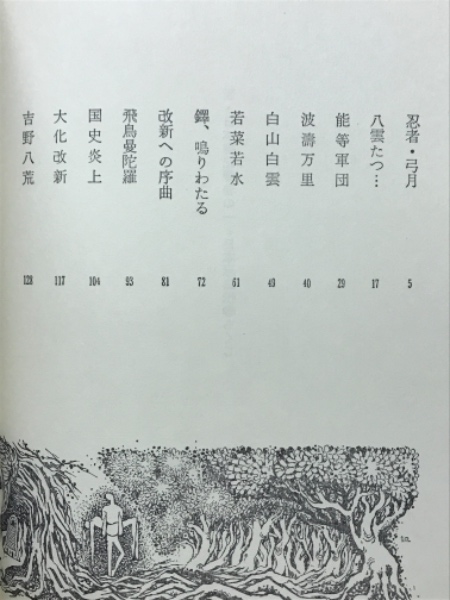 忍者・弓月　5
八雲たつ…　17
能等軍団　29
波濤万里　40
白山白雲　49
若菜若水　61
鐸、鳴りわたる　72
改新への序曲　81
飛鳥曼陀羅　93
国史炎上　104
大化改新　117
吉野八荒　128